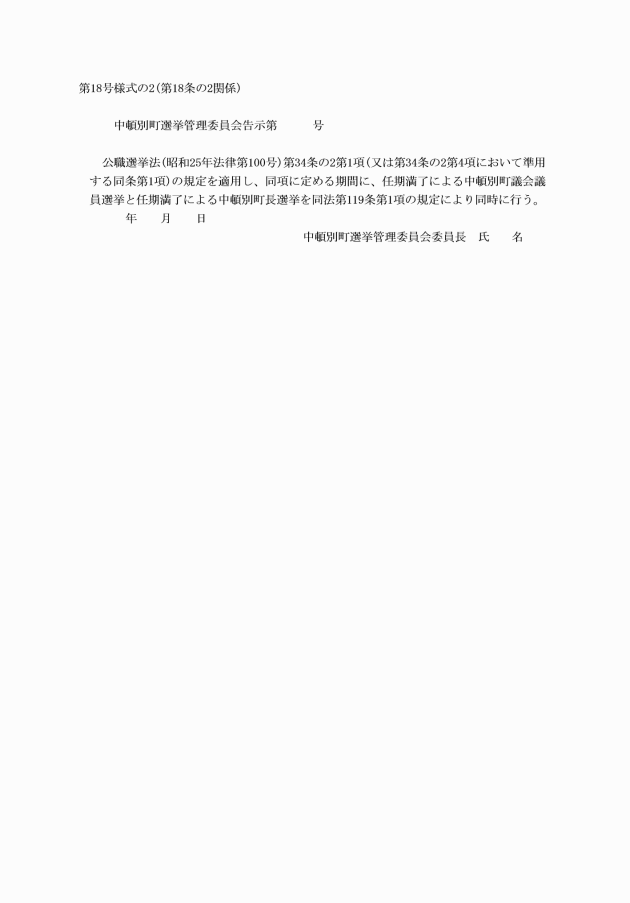 第18号様式の2(第18条の2関係)

中頓別町選挙管理委員会告示第　　号

公職選挙法(昭和25年法律第100号)第34条の2第1項(又は第34条の2第4項において準用する同条第1項)の規定を適用し、同項に定める期間に、任期満了による中頓別町議会議員選挙と任期満了による中頓別町長選挙を同法第119条第1項の規定により同時に行う。

年　月　日

中頓別町選挙管理委員会委員長　氏　名